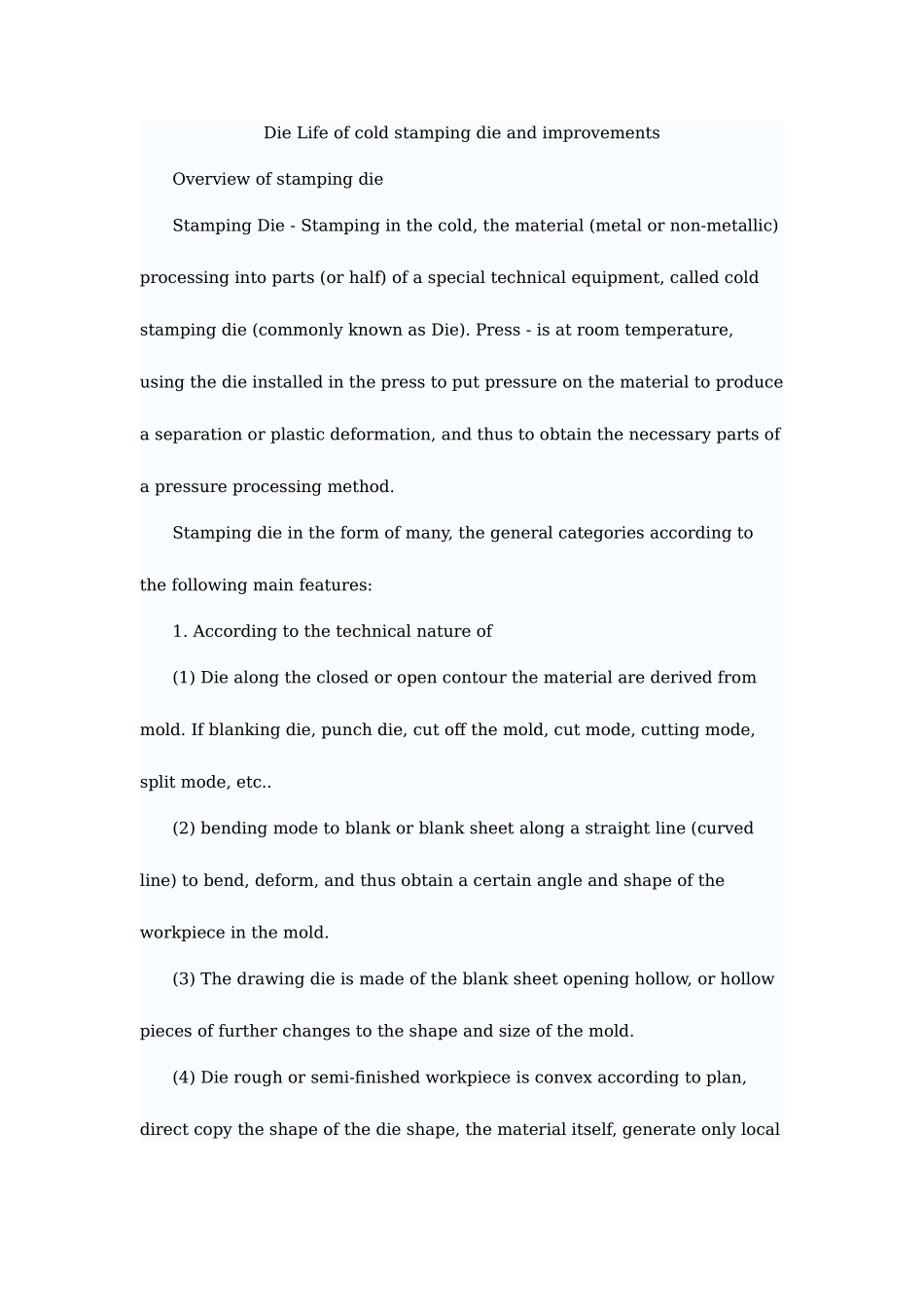 Die Life of cold stamping die and improvements

Overview of stamping die

Stamping Die - Stamping in the cold, the material (metal or non-metallic) processing into parts (or half) of a special technical equipment, called cold stamping die (commonly known as Die). Press - is at room temperature, using the die installed in the press to put pressure on the material to produce a separation or plastic deformation, and thus to obtain the necessary parts of a pressure processing method.

Stamping die in the form of many, the general categories according to the following main features:

1. According to the technical nature of

(1) Die along the closed or open contour the material are derived from mold. If blanking die, punch die, cut off the mold, cut mode, cutting mode, split mode, etc..

(2) bending mode to blank or blank sheet along a straight line (curved line) to bend, deform, and thus obtain a certain angle and shape of the workpiece in the mold.

(3) The drawing die is made of the blank sheet opening hollow, or hollow pieces of further changes to the shape and size of the mold.

(4) Die rough or semi-finished workpiece is convex according to plan, direct copy the shape of the die shape, the material itself, generate only local